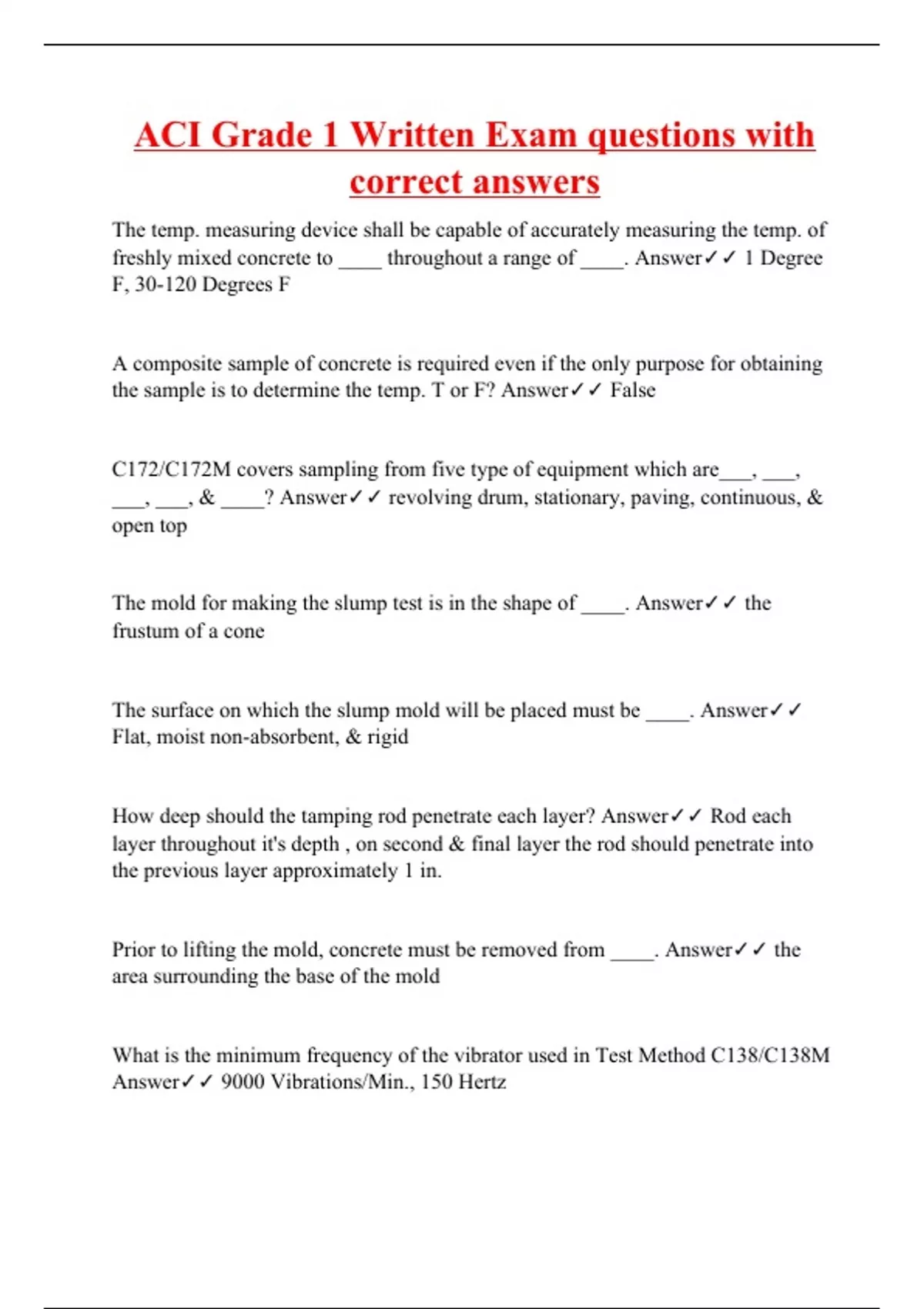 ACI Grade 1 Written Exam questions with correct answers

The temp. measuring device shall be capable of accurately measuring the temp. of freshly mixed concrete to ____ throughout a range of ____. Answer✓✓ 1 Degree F, 30-120 Degrees F

A composite sample of concrete is required even if the only purpose for obtaining the sample is to determine the temp. T or F? Answer✓✓ False

C172/C172M covers sampling from five type of equipment which are___, ___, ___, ___, & ____? Answer✓✓ revolving drum, stationary, paving, continuous, & open top

The mold for making the slump test is in the shape of ____. Answer✓✓ the frustum of a cone

The surface on which the slump mold will be placed must be ____. Answer✓✓ Flat, moist non-absorbent, & rigid

How deep should the tamping rod penetrate each layer? Answer✓✓ Rod each layer throughout it's depth , on second & final layer the rod should penetrate into the previous layer approximately 1 in.

Prior to lifting the mold, concrete must be removed from ____. Answer✓✓ the area surrounding the base of the mold

What is the minimum frequency of the vibrator used in Test Method C138/C138M Answer✓✓ 9000 Vibrations/Min., 150 Hertz